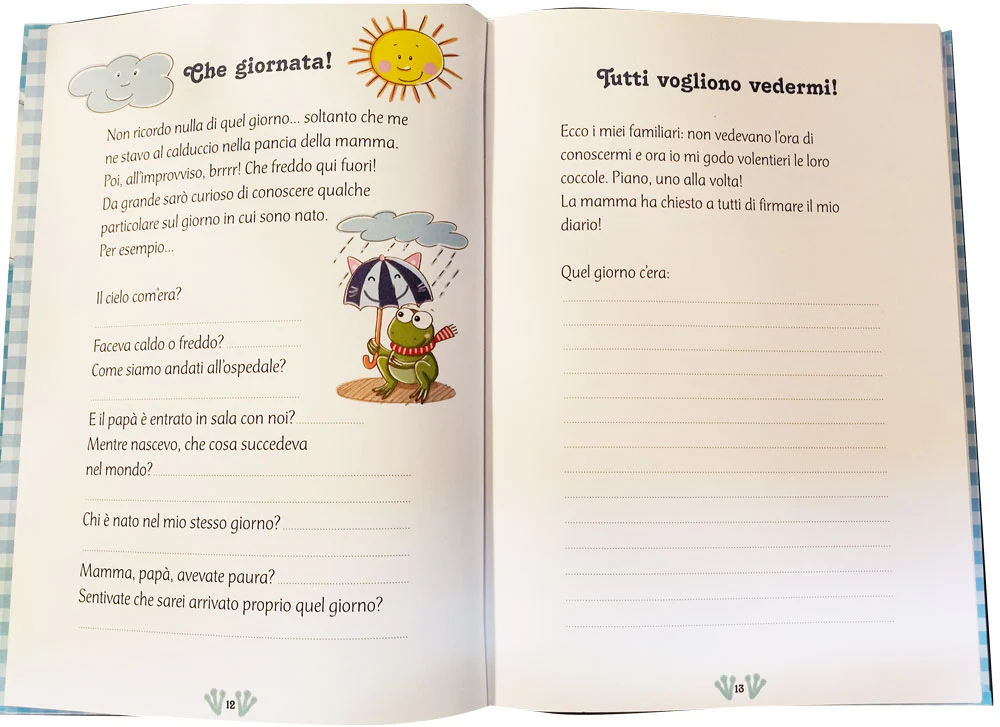 Che giornata!

Non ricordo nulla di quel giorno... soltanto che me ne stavo al calduccio nella pancia della mamma. Poi, all'improvviso, brrrr! Che freddo qui fuori! Da grande sarò curioso di conoscere qualche particolare sul giorno in cui sono nato. Per esempio...

Il cielo com'era?

Faceva caldo o freddo?
Come siamo andati all'ospedale?

E il papà è entrato in sala con noi?
Mentre nascevo, che cosa succedeva nel mondo?

Chi è nato nel mio stesso giorno?

Mamma, papà, avevate paura?
Sentivate che sarei arrivato proprio quel giorno?

12

Tutti vogliono vedermi!

Ecco i miei familiari: non vedevano l'ora di conoscermi e ora io mi godo volentieri le loro coccole. Piano, uno alla volta!
La mamma ha chiesto a tutti di firmare il mio diario!

Quel giorno c'era:

13